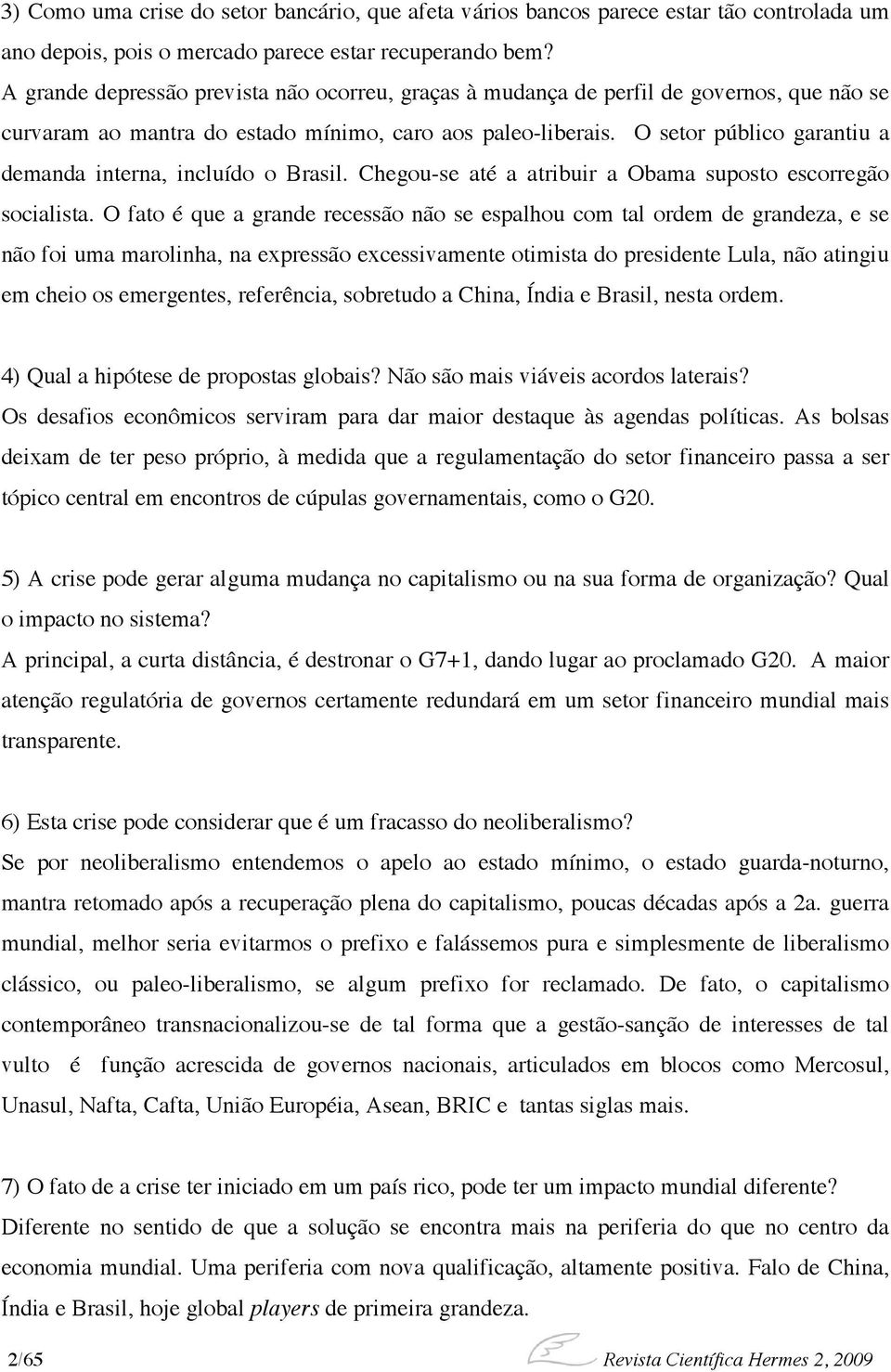 3) Como uma crise do setor bancário, que afeta vários bancos parece estar tão controlada um ano depois, pois o mercado parece estar recuperando bem?
A grande depressão prevista não ocorreu, graças à mudança de perfil de governos, que não se curvaram ao mantra do estado mínimo, caro aos paleo-liberais. O setor público garantiu a demanda interna, incluído o Brasil. Chegou-se até a atribuir a Obama suposto escorregão socialista. O fato é que a grande recessão não se espalhou com tal ordem de grandeza, e se não foi uma marolinha, na expressão excessivamente otimista do presidente Lula, não atingiu em cheio os emergentes, referência, sobretudo a China, Índia e Brasil, nesta ordem.

4) Qual a hipótese de propostas globais? Não são mais viáveis acordos laterais?
Os desafios econômicos serviram para dar maior destaque às agendas políticas. As bolsas deixam de ter peso próprio, à medida que a regulamentação do setor financeiro passa a ser tópico central em encontros de cúpulas governamentais, como o G20.

5) A crise pode gerar alguma mudança no capitalismo ou na sua forma de organização? Qual o impacto no sistema?
A principal, a curta distância, é destronar o G7+1, dando lugar ao proclamado G20. A maior atenção regulatória de governos certamente redundará em um setor financeiro mundial mais transparente.

6) Esta crise pode considerar que é um fracasso do neoliberalismo?
Se por neoliberalismo entendemos o apelo ao estado mínimo, o estado guarda-noturno, mantra retomado após a recuperação plena do capitalismo, poucas décadas após a 2a. guerra mundial, melhor seria evitarmos o prefixo e falássemos pura e simplesmente de liberalismo clássico, ou paleo-liberalismo, se algum prefixo for reclamado. De fato, o capitalismo contemporâneo transnacionalizou-se de tal forma que a gestão-sanção de interesses de tal vulto é função acrescida de governos nacionais, articulados em blocos como Mercosul, Unasul, Nafta, Cafta, União Européia, Asean, BRIC e tantas siglas mais.

7) O fato de a crise ter iniciado em um país rico, pode ter um impacto mundial diferente?
Diferente no sentido de que a solução se encontra mais na periferia do que no centro da economia mundial. Uma periferia com nova qualificação, altamente positiva. Falo de China, Índia e Brasil, hoje global players de primeira grandeza.

2/65 Revista Científica Hermes 2, 2009